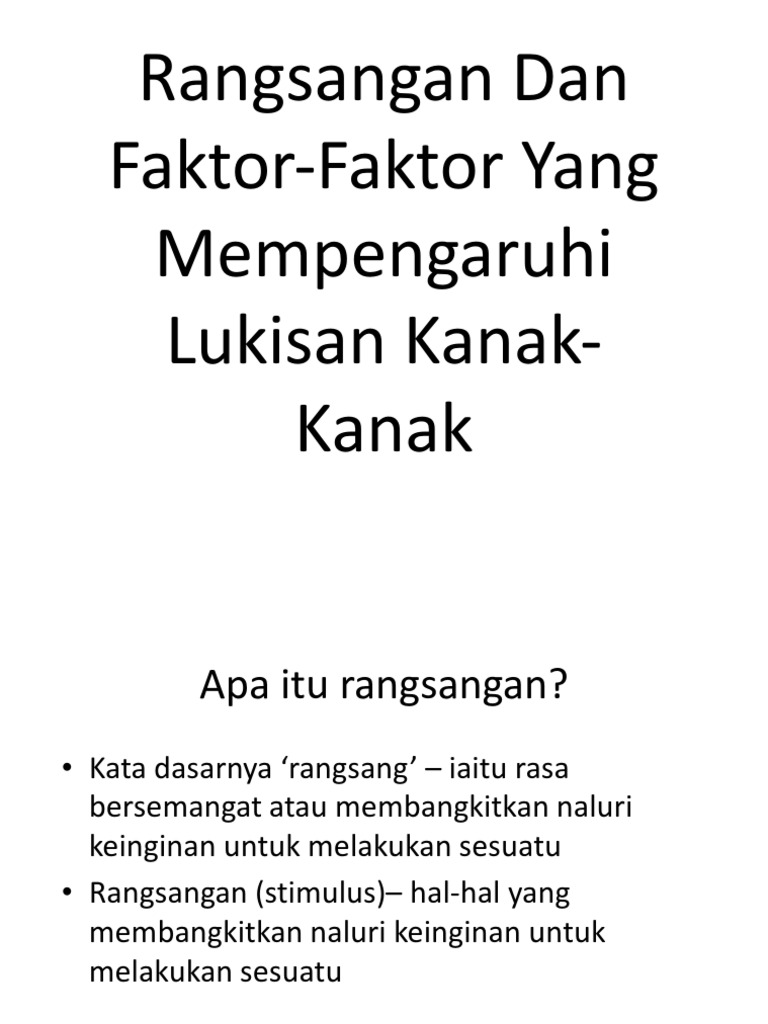 Rangsangan Dan Faktor-Faktor Yang Mempengaruhi Lukisan Kanak-Kanak

Apa itu rangsangan?

• Kata dasarnya 'rangsang' – iaitu rasa bersemangat atau membangkitkan naluri keinginan untuk melakukan sesuatu
• Rangsangan (stimulus)– hal-hal yang membangkitkan naluri keinginan untuk melakukan sesuatu